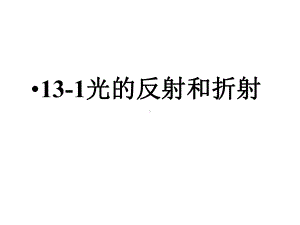 •13-1光的反射和折射